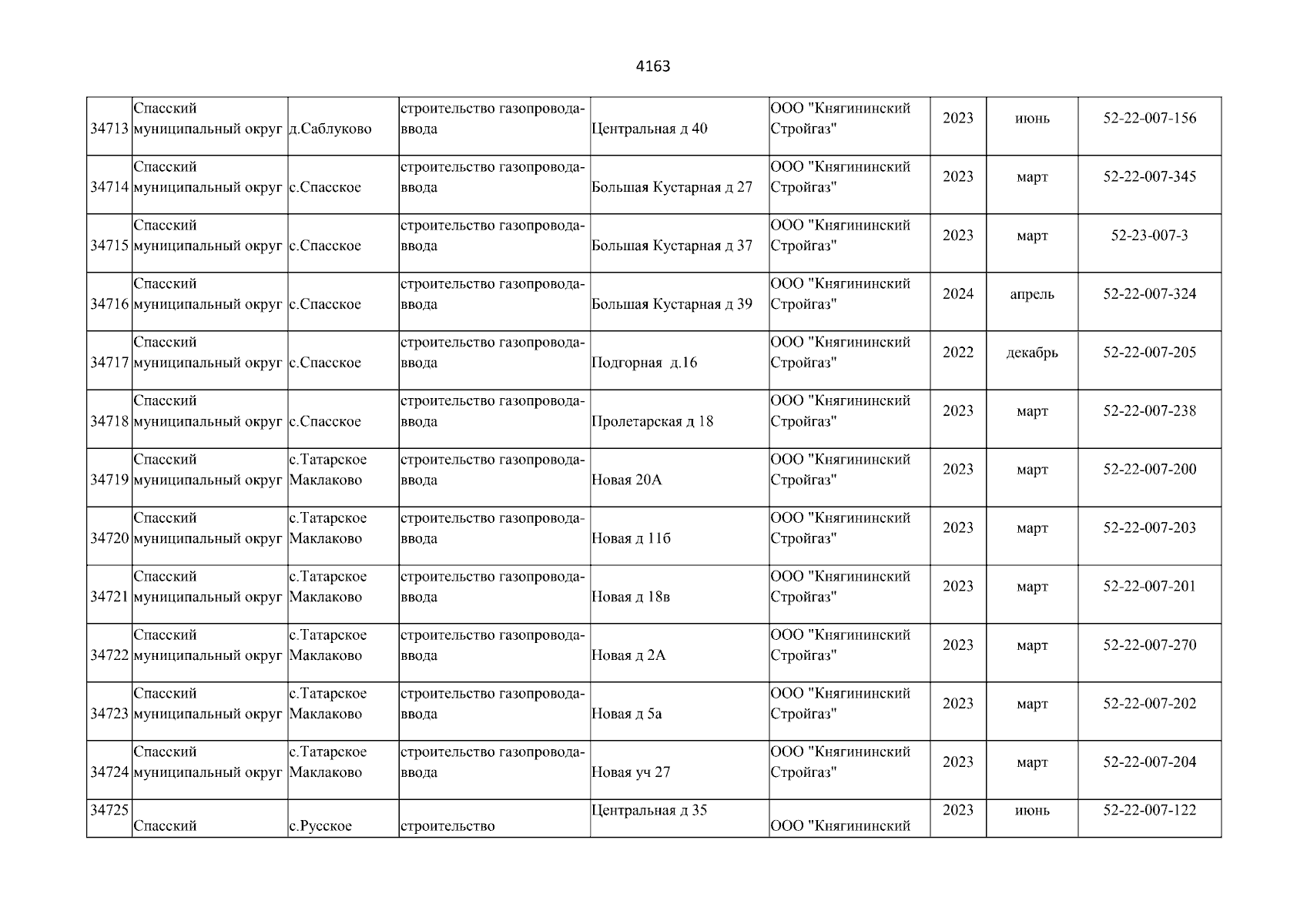 4163

| | | | | | | | | |
|---|---|---|---|---|---|---|---|---|
| 34713 | Спасский муниципальный округ | д.Саблуково | строительство газопровода-ввода | Центральная д 40 | ООО "Княгининский Стройгаз" | 2023 | июнь | 52-22-007-156 |
| 34714 | Спасский муниципальный округ | с.Спасское | строительство газопровода-ввода | Большая Кустарная д 27 | ООО "Княгининский Стройгаз" | 2023 | март | 52-22-007-345 |
| 34715 | Спасский муниципальный округ | с.Спасское | строительство газопровода-ввода | Большая Кустарная д 37 | ООО "Княгининский Стройгаз" | 2023 | март | 52-23-007-3 |
| 34716 | Спасский муниципальный округ | с.Спасское | строительство газопровода-ввода | Большая Кустарная д 39 | ООО "Княгининский Стройгаз" | 2024 | апрель | 52-22-007-324 |
| 34717 | Спасский муниципальный округ | с.Спасское | строительство газопровода-ввода | Подгорная д.16 | ООО "Княгининский Стройгаз" | 2022 | декабрь | 52-22-007-205 |
| 34718 | Спасский муниципальный округ | с.Спасское | строительство газопровода-ввода | Пролетарская д 18 | ООО "Княгининский Стройгаз" | 2023 | март | 52-22-007-238 |
| 34719 | Спасский муниципальный округ | с.Татарское Маклаково | строительство газопровода-ввода | Новая 20А | ООО "Княгининский Стройгаз" | 2023 | март | 52-22-007-200 |
| 34720 | Спасский муниципальный округ | с.Татарское Маклаково | строительство газопровода-ввода | Новая д 11б | ООО "Княгининский Стройгаз" | 2023 | март | 52-22-007-203 |
| 34721 | Спасский муниципальный округ | с.Татарское Маклаково | строительство газопровода-ввода | Новая д 18в | ООО "Княгининский Стройгаз" | 2023 | март | 52-22-007-201 |
| 34722 | Спасский муниципальный округ | с.Татарское Маклаково | строительство газопровода-ввода | Новая д 2А | ООО "Княгининский Стройгаз" | 2023 | март | 52-22-007-270 |
| 34723 | Спасский муниципальный округ | с.Татарское Маклаково | строительство газопровода-ввода | Новая д 5а | ООО "Княгининский Стройгаз" | 2023 | март | 52-22-007-202 |
| 34724 | Спасский муниципальный округ | с.Татарское Маклаково | строительство газопровода-ввода | Новая уч 27 | ООО "Княгининский Стройгаз" | 2023 | март | 52-22-007-204 |
| 34725 | Спасский | с.Русское | строительство | Центральная д 35 | ООО "Княгининский | 2023 | июнь | 52-22-007-122 |